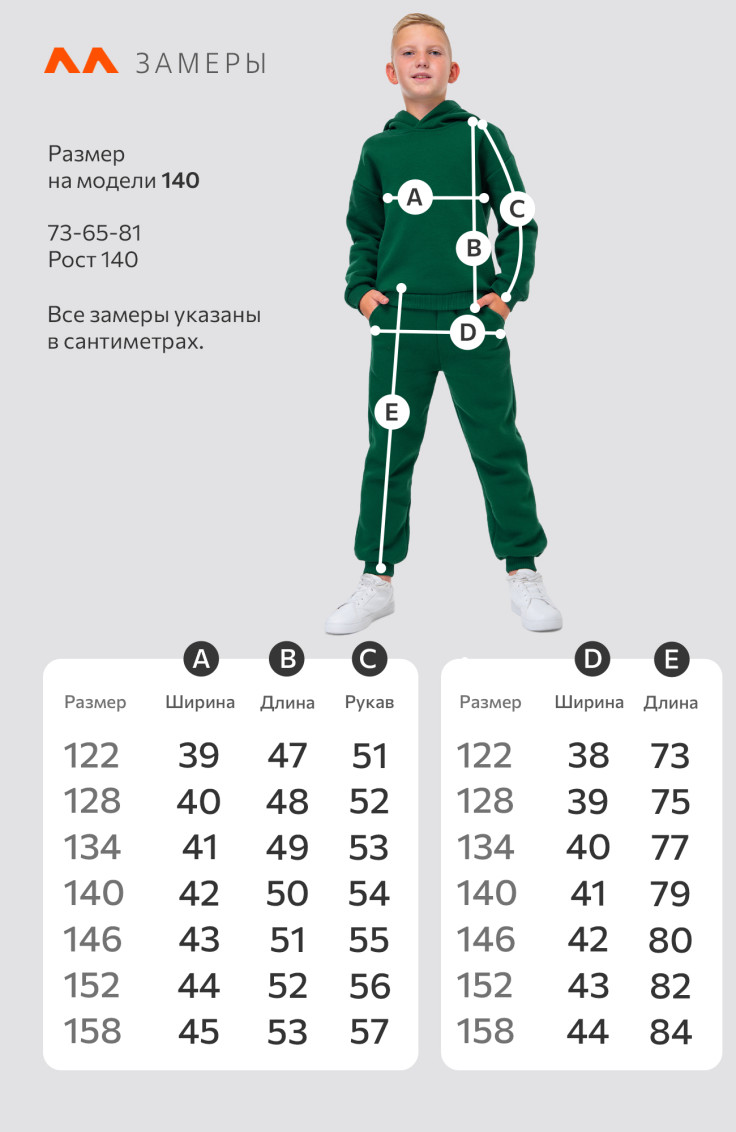 ЗАМЕРЫ

Размер
на модели **140**

73-65-81
Рост 140

Все замеры указаны в сантиметрах.

A
B
C
D
E

| | A | B | C |
|---|---|---|---|
| Размер | Ширина | Длина | Рукав |
| 122 | 39 | 47 | 51 |
| 128 | 40 | 48 | 52 |
| 134 | 41 | 49 | 53 |
| 140 | 42 | 50 | 54 |
| 146 | 43 | 51 | 55 |
| 152 | 44 | 52 | 56 |
| 158 | 45 | 53 | 57 |

| | D | E |
|---|---|---|
| Размер | Ширина | Длина |
| 122 | 38 | 73 |
| 128 | 39 | 75 |
| 134 | 40 | 77 |
| 140 | 41 | 79 |
| 146 | 42 | 80 |
| 152 | 43 | 82 |
| 158 | 44 | 84 |